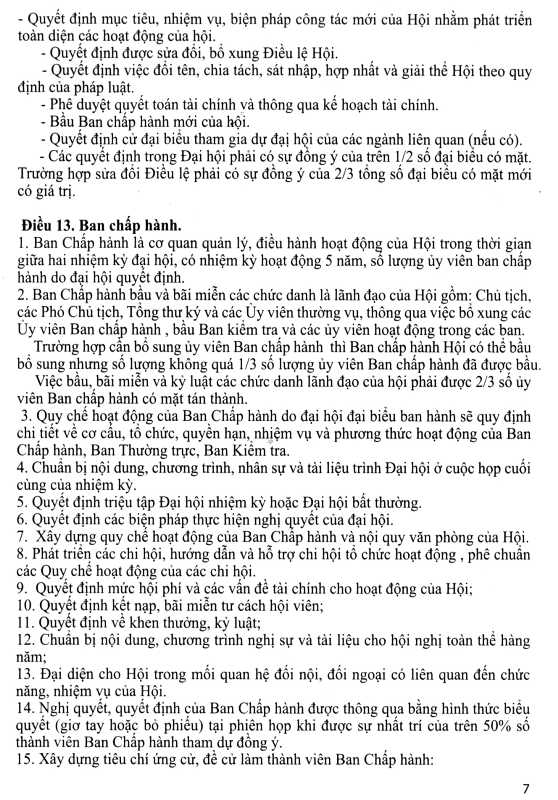 - Quyết định mục tiêu, nhiệm vụ, biện pháp công tác mới của Hội nhằm phát triển toàn diện các hoạt động của hội.
- Quyết định được sửa đổi, bổ xung Điều lệ Hội.
- Quyết định việc đổi tên, chia tách, sát nhập, hợp nhất và giải thể Hội theo quy định của pháp luật.
- Phê duyệt quyết toán tài chính và thông qua kế hoạch tài chính.
- Bầu Ban chấp hành mới của hội.
- Quyết định cử đại biểu tham gia dự đại hội của các ngành liên quan (nếu có).
- Các quyết định trong Đại hội phải có sự đồng ý của trên 1/2 số đại biểu có mặt. Trường hợp sửa đổi Điều lệ phải có sự đồng ý của 2/3 tổng số đại biểu có mặt mới có giá trị.

Điều 13. Ban chấp hành.
1. Ban Chấp hành là cơ quan quản lý, điều hành hoạt động của Hội trong thời gian giữa hai nhiệm kỳ đại hội, có nhiệm kỳ hoạt động 5 năm, số lượng ủy viên ban chấp hành do đại hội quyết định.
2. Ban Chấp hành bầu và bãi miễn các chức danh là lãnh đạo của Hội gồm: Chủ tịch, các Phó Chủ tịch, Tổng thư ký và các Ủy viên thường vụ, thông qua việc bổ xung các Ủy viên Ban chấp hành , bầu Ban kiểm tra và các ủy viên hoạt động trong các ban.
Trường hợp cần bổ sung ủy viên Ban chấp hành thì Ban chấp hành Hội có thể bầu bổ sung nhưng số lượng không quá 1/3 số lượng ủy viên Ban chấp hành đã được bầu.
Việc bầu, bãi miễn và kỷ luật các chức danh lãnh đạo của hội phải được 2/3 số ủy viên Ban chấp hành có mặt tán thành.
3. Quy chế hoạt động của Ban Chấp hành do đại hội đại biểu ban hành sẽ quy định chi tiết về cơ cấu, tổ chức, quyền hạn, nhiệm vụ và phương thức hoạt động của Ban Chấp hành, Ban Thường trực, Ban Kiểm tra.
4. Chuẩn bị nội dung, chương trình, nhân sự và tài liệu trình Đại hội ở cuộc họp cuối cùng của nhiệm kỳ.
5. Quyết định triệu tập Đại hội nhiệm kỳ hoặc Đại hội bất thường.
6. Quyết định các biện pháp thực hiện nghị quyết của đại hội.
7. Xây dựng quy chế hoạt động của Ban Chấp hành và nội quy văn phòng của Hội.
8. Phát triển các chi hội, hướng dẫn và hỗ trợ chi hội tổ chức hoạt động , phê chuẩn các Quy chế hoạt động của các chi hội.
9. Quyết định mức hội phí và các vấn đề tài chính cho hoạt động của Hội;
10. Quyết định kết nạp, bãi miễn tư cách hội viên;
11. Quyết định về khen thưởng, kỷ luật;
12. Chuẩn bị nội dung, chương trình nghị sự và tài liệu cho hội nghị toàn thể hàng năm;
13. Đại diện cho Hội trong mối quan hệ đối nội, đối ngoại có liên quan đến chức năng, nhiệm vụ của Hội.
14. Nghị quyết, quyết định của Ban Chấp hành được thông qua bằng hình thức biểu quyết (giơ tay hoặc bỏ phiếu) tại phiên họp khi được sự nhất trí của trên 50% số thành viên Ban Chấp hành tham dự đồng ý.
15. Xây dựng tiêu chí ứng cử, đề cử làm thành viên Ban Chấp hành:

7